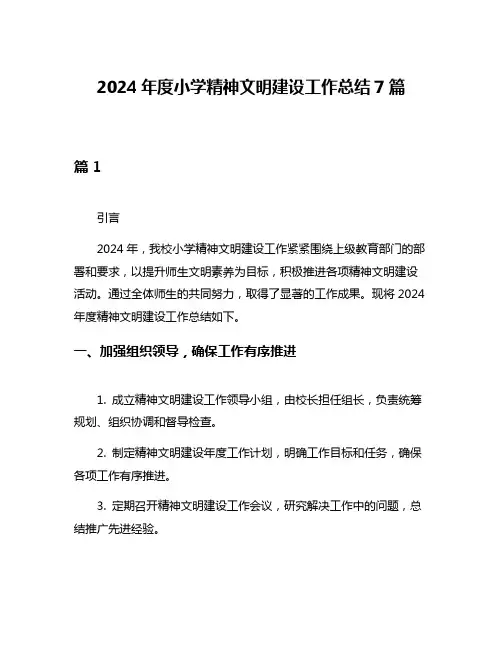 2024 年度小学精神文明建设工作总结 7 篇

篇 1

引言

2024 年，我校小学精神文明建设工作紧紧围绕上级教育部门的部署和要求，以提升师生文明素养为目标，积极推进各项精神文明建设活动。通过全体师生的共同努力，取得了显著的工作成果。现将 2024 年度精神文明建设工作总结如下。

一、加强组织领导，确保工作有序推进

1. 成立精神文明建设工作领导小组，由校长担任组长，负责统筹规划、组织协调和督导检查。

2. 制定精神文明建设年度工作计划，明确工作目标和任务，确保各项工作有序推进。

3. 定期召开精神文明建设工作会议，研究解决工作中的问题，总结推广先进经验。